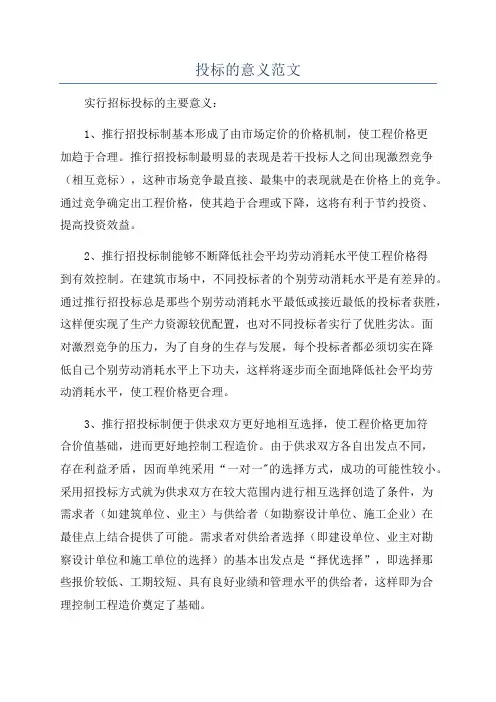 投标的意义范文

实行招标投标的主要意义：

1、推行招投标制基本形成了由市场定价的价格机制，使工程价格更加趋于合理。推行招投标制最明显的表现是若干投标人之间出现激烈竞争（相互竞标），这种市场竞争最直接、最集中的表现就是在价格上的竞争。通过竞争确定出工程价格，使其趋于合理或下降，这将有利于节约投资、提高投资效益。

2、推行招投标制能够不断降低社会平均劳动消耗水平使工程价格得到有效控制。在建筑市场中，不同投标者的个别劳动消耗水平是有差异的。通过推行招投标总是那些个别劳动消耗水平最低或接近最低的投标者获胜，这样便实现了生产力资源较优配置，也对不同投标者实行了优胜劣汰。面对激烈竞争的压力，为了自身的生存与发展，每个投标者都必须切实在降低自己个别劳动消耗水平上下功夫，这样将逐步而全面地降低社会平均劳动消耗水平，使工程价格更合理。

3、推行招投标制便于供求双方更好地相互选择，使工程价格更加符合价值基础，进而更好地控制工程造价。由于供求双方各自出发点不同，存在利益矛盾，因而单纯采用“一对一”的选择方式，成功的可能性较小。采用招投标方式就为供求双方在较大范围内进行相互选择创造了条件，为需求者（如建筑单位、业主）与供给者（如勘察设计单位、施工企业）在最佳点上结合提供了可能。需求者对供给者选择（即建设单位、业主对勘察设计单位和施工单位的选择）的基本出发点是“择优选择”，即选择那些报价较低、工期较短、具有良好业绩和管理水平的供给者，这样即为合理控制工程造价奠定了基础。